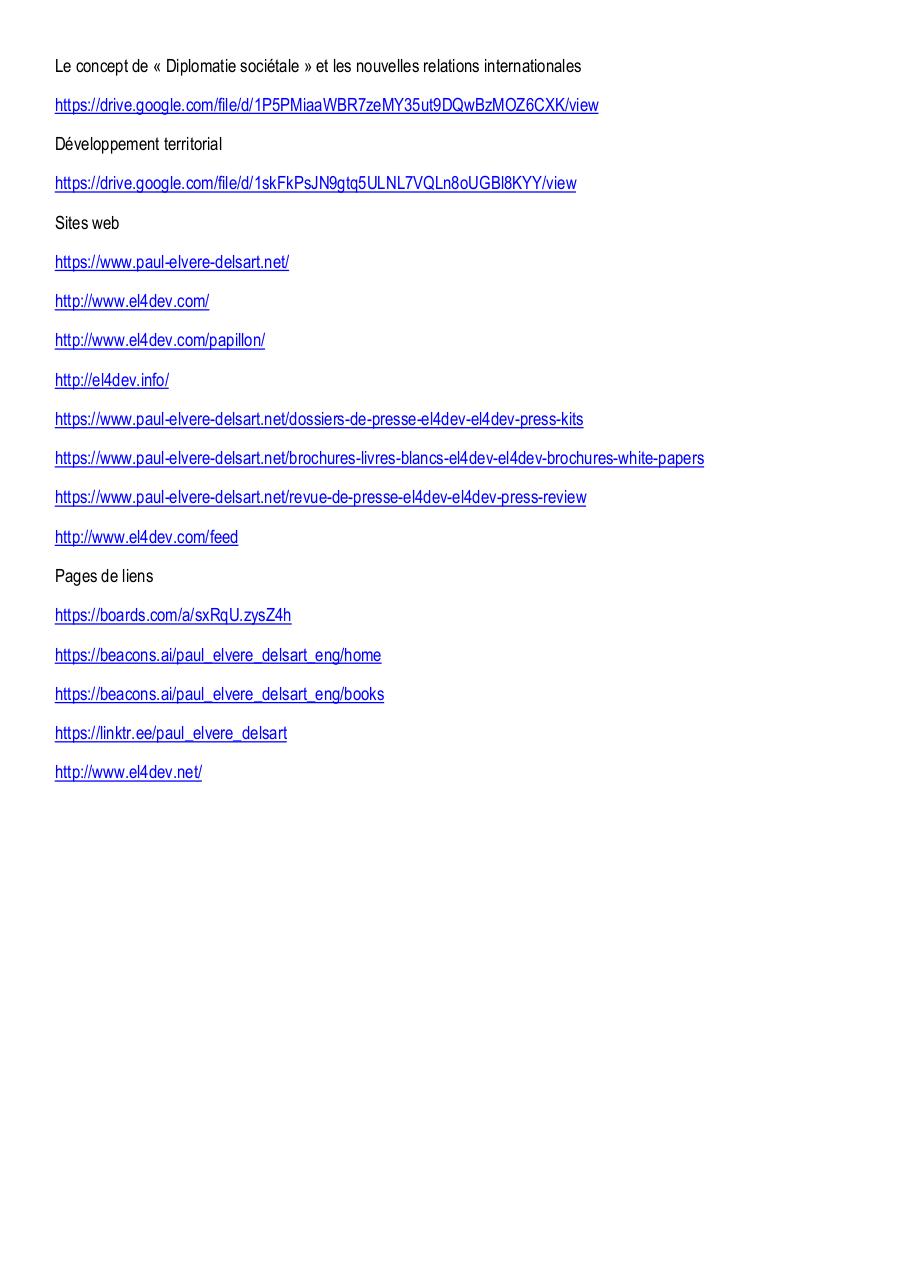 Le concept de « Diplomatie sociétale » et les nouvelles relations internationales

https://drive.google.com/file/d/1P5PMiaaWBR7zeMY35ut9DQwBzMOZ6CXK/view

Développement territorial

https://drive.google.com/file/d/1skFkPsJN9gtq5ULNL7VQLn8oUGBl8KYY/view

Sites web

https://www.paul-elvere-delsart.net/

http://www.el4dev.com/

http://www.el4dev.com/papillon/

http://el4dev.info/

https://www.paul-elvere-delsart.net/dossiers-de-presse-el4dev-el4dev-press-kits

https://www.paul-elvere-delsart.net/brochures-livres-blancs-el4dev-el4dev-brochures-white-papers

https://www.paul-elvere-delsart.net/revue-de-presse-el4dev-el4dev-press-review

http://www.el4dev.com/feed

Pages de liens

https://boards.com/a/sxRqU.zysZ4h

https://beacons.ai/paul_elvere_delsart_eng/home

https://beacons.ai/paul_elvere_delsart_eng/books

https://linktr.ee/paul_elvere_delsart

http://www.el4dev.net/